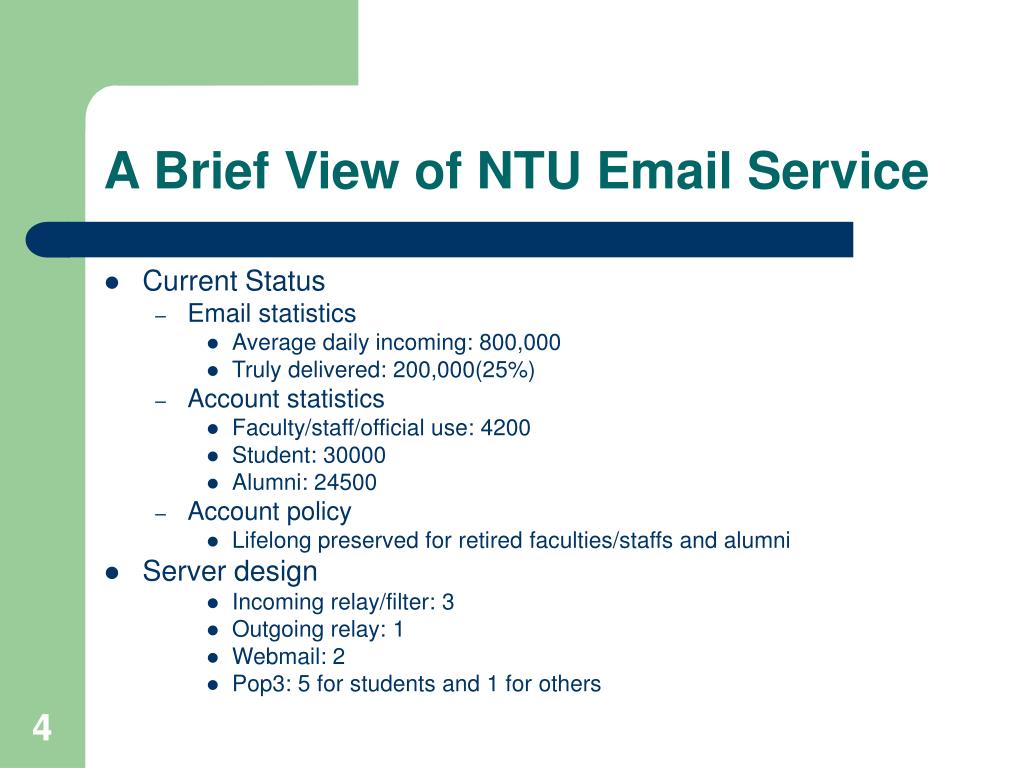 A Brief View of NTU Email Service

- Current Status
  - Email statistics
    - Average daily incoming: 800,000
    - Truly delivered: 200,000(25%)
  - Account statistics
    - Faculty/staff/official use: 4200
    - Student: 30000
    - Alumni: 24500
  - Account policy
    - Lifelong preserved for retired faculties/staffs and alumni
- Server design
    - Incoming relay/filter: 3
    - Outgoing relay: 1
    - Webmail: 2
    - Pop3: 5 for students and 1 for others

4